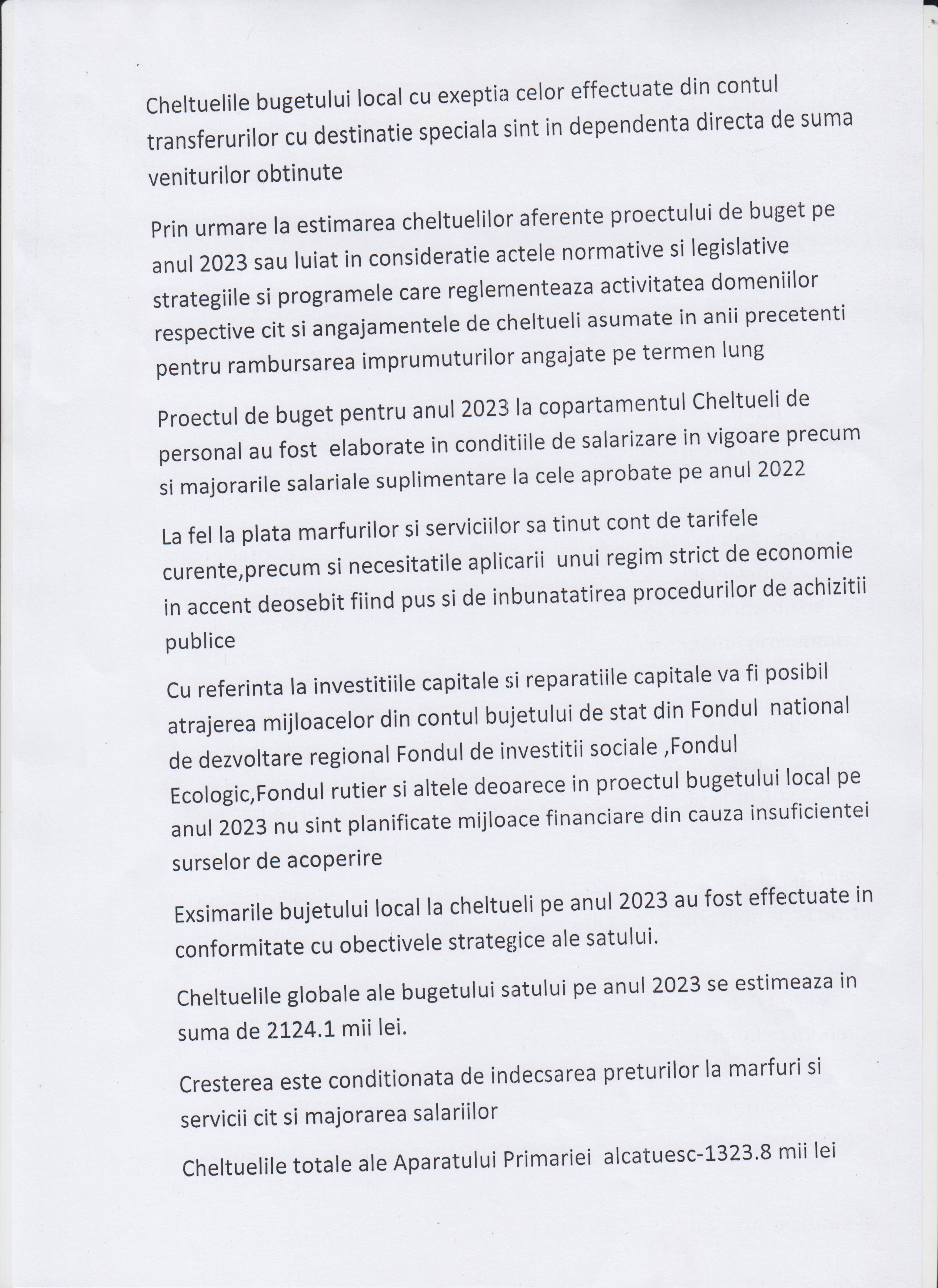 Cheltuelile bugetului local cu exeptia celor effectuate din contul transferurilor cu destinatie speciala sint in dependenta directa de suma veniturilor obtinute

Prin urmare la estimarea cheltuelilor aferente proectului de buget pe anul 2023 sau luiat in consideratie actele normative si legislative strategiile si programele care reglementeaza activitatea domeniilor respective cit si angajamentele de cheltueli asumate in anii precetenti pentru rambursarea imprumuturilor angajate pe termen lung

Proectul de buget pentru anul 2023 la copartamentul Cheltueli de personal au fost elaborate in conditiile de salarizare in vigoare precum si majorarile salariale suplimentare la cele aprobate pe anul 2022

La fel la plata marfurilor si serviciilor sa tinut cont de tarifele curente,precum si necesitatile aplicarii unui regim strict de economie in accent deosebit fiind pus si de inbunatatirea procedurilor de achizitii publice

Cu referinta la investitiile capitale si reparatiile capitale va fi posibil atrajerea mijloacelor din contul bujetului de stat din Fondul national de dezvoltare regional Fondul de investitii sociale ,Fondul Ecologic,Fondul rutier si altele deoarece in proectul bugetului local pe anul 2023 nu sint planificate mijloace financiare din cauza insuficientei surselor de acoperire

Exsimarile bujetului local la cheltueli pe anul 2023 au fost effectuate in conformitate cu obectivele strategice ale satului.

Cheltuelile globale ale bugetului satului pe anul 2023 se estimeaza in suma de 2124.1 mii lei.

Cresterea este conditionata de indecsarea preturilor la marfuri si servicii cit si majorarea salariilor

Cheltuelile totale ale Aparatului Primariei alcatuesc-1323.8 mii lei